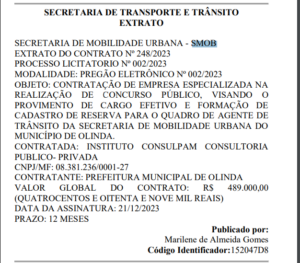 SECRETARIA DE TRANSPORTE E TRÂNSITO
EXTRATO

SECRETARIA DE MOBILIDADE URBANA - SMOB
EXTRATO DO CONTRATO Nº 248/2023
PROCESSO LICITATORIO Nº 002/2023
MODALIDADE: PREGÃO ELETRÔNICO Nº 002/2023
OBJETO: CONTRATAÇÃO DE EMPRESA ESPECIALIZADA NA REALIZAÇÃO DE CONCURSO PÚBLICO, VISANDO O PROVIMENTO DE CARGO EFETIVO E FORMAÇÃO DE CADASTRO DE RESERVA PARA O QUADRO DE AGENTE DE TRÂNSITO DA SECRETARIA DE MOBILIDADE URBANA DO MUNICÍPIO DE OLINDA.
CONTRATADA: INSTITUTO CONSULPAM CONSULTORIA PUBLICO- PRIVADA
CNPJ/MF: 08.381.236/0001-27
CONTRATANTE: PREFEITURA MUNICIPAL DE OLINDA
VALOR GLOBAL DO CONTRATO: R$ 489.000,00 (QUATROCENTOS E OITENTA E NOVE MIL REAIS)
DATA DA ASSINATURA: 21/12/2023
PRAZO: 12 MESES

Publicado por:
Marilene de Almeida Gomes
Código Identificador:152047D8